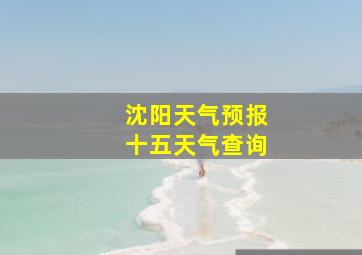 沈阳天气预报
十五天气查询